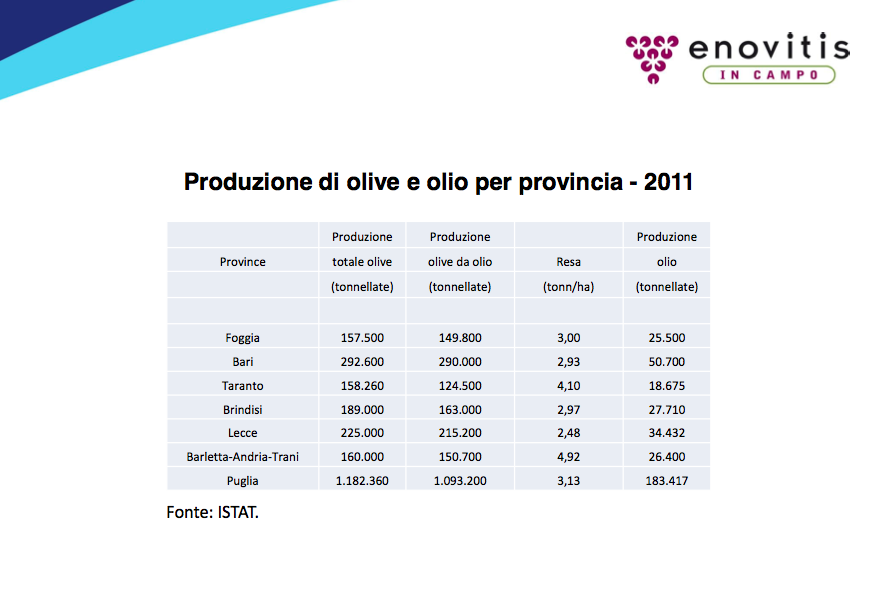 enovitis
IN CAMPO

Produzione di olive e olio per provincia - 2011

| Province | Produzione totale olive (tonnellate) | Produzione olive da olio (tonnellate) | Resa (tonn/ha) | Produzione olio (tonnellate) |
|---|---|---|---|---|
| | | | | |
| Foggia | 157.500 | 149.800 | 3,00 | 25.500 |
| Bari | 292.600 | 290.000 | 2,93 | 50.700 |
| Taranto | 158.260 | 124.500 | 4,10 | 18.675 |
| Brindisi | 189.000 | 163.000 | 2,97 | 27.710 |
| Lecce | 225.000 | 215.200 | 2,48 | 34.432 |
| Barletta-Andria-Trani | 160.000 | 150.700 | 4,92 | 26.400 |
| Puglia | 1.182.360 | 1.093.200 | 3,13 | 183.417 |

Fonte: ISTAT.